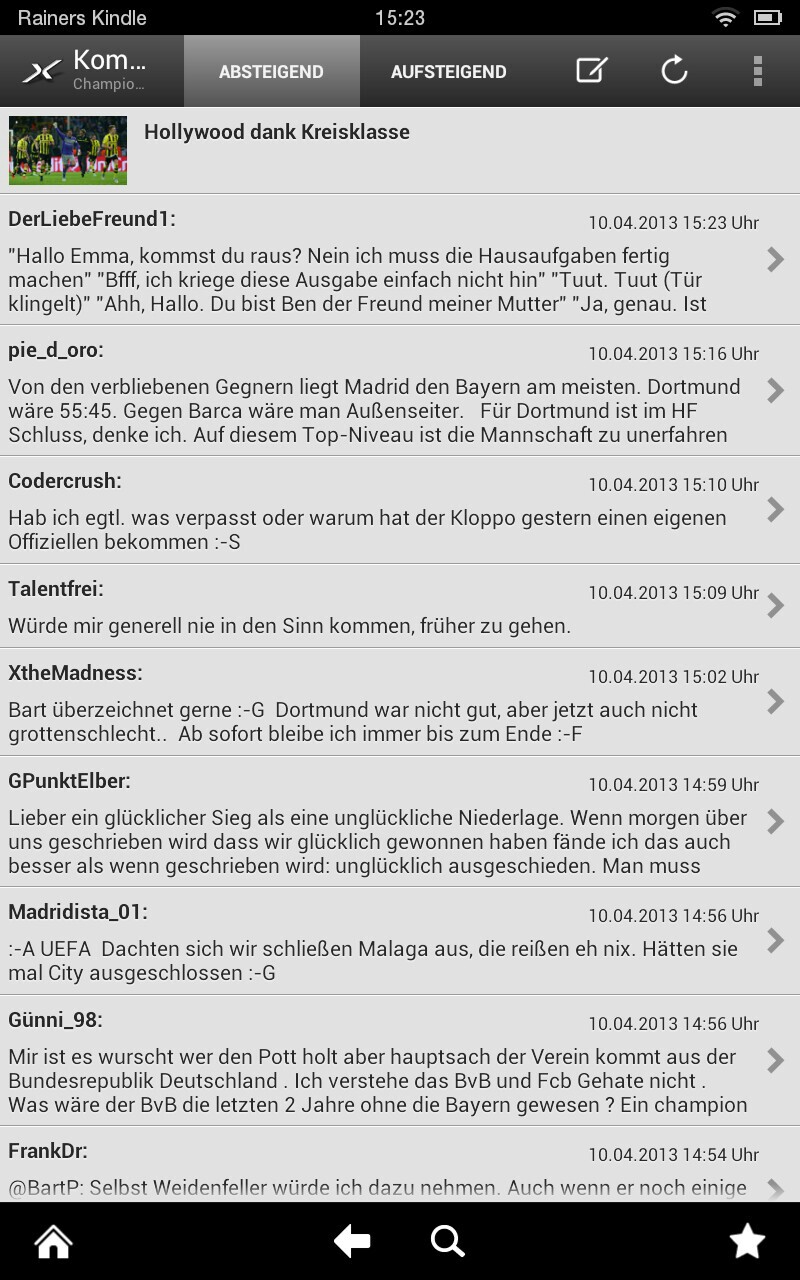 Rainers Kindle 15:23

Kom... Champio... ABSTEIGEND AUFSTEIGEND

Hollywood dank Kreisklasse

DerLiebeFreund1: 10.04.2013 15:23 Uhr
"Hallo Emma, kommst du raus? Nein ich muss die Hausaufgaben fertig machen" "Bfff, ich kriege diese Ausgabe einfach nicht hin" "Tuut. Tuut (Tür klingelt)" "Ahh, Hallo. Du bist Ben der Freund meiner Mutter" "Ja, genau. Ist

pie_d_oro: 10.04.2013 15:16 Uhr
Von den verbliebenen Gegnern liegt Madrid den Bayern am meisten. Dortmund wäre 55:45. Gegen Barca wäre man Außenseiter. Für Dortmund ist im HF Schluss, denke ich. Auf diesem Top-Niveau ist die Mannschaft zu unerfahren

Codercrush: 10.04.2013 15:10 Uhr
Hab ich egtl. was verpasst oder warum hat der Kloppo gestern einen eigenen Offiziellen bekommen :-S

Talentfrei: 10.04.2013 15:09 Uhr
Würde mir generell nie in den Sinn kommen, früher zu gehen.

XtheMadness: 10.04.2013 15:02 Uhr
Bart überzeichnet gerne :-G Dortmund war nicht gut, aber jetzt auch nicht grottenschlecht.. Ab sofort bleibe ich immer bis zum Ende :-F

GPunktElber: 10.04.2013 14:59 Uhr
Lieber ein glücklicher Sieg als eine unglückliche Niederlage. Wenn morgen über uns geschrieben wird dass wir glücklich gewonnen haben fände ich das auch besser als wenn geschrieben wird: unglücklich ausgeschieden. Man muss

Madridista_01: 10.04.2013 14:56 Uhr
:-A UEFA Dachten sich wir schließen Malaga aus, die reißen eh nix. Hätten sie mal City ausgeschlossen :-G

Günni_98: 10.04.2013 14:56 Uhr
Mir ist es wurscht wer den Pott holt aber hauptsach der Verein kommt aus der Bundesrepublik Deutschland . Ich verstehe das BvB und Fcb Gehate nicht . Was wäre der BvB die letzten 2 Jahre ohne die Bayern gewesen ? Ein champion

FrankDr: 10.04.2013 14:54 Uhr
@BartP: Selbst Weidenfeller würde ich dazu nehmen. Auch wenn er noch einige